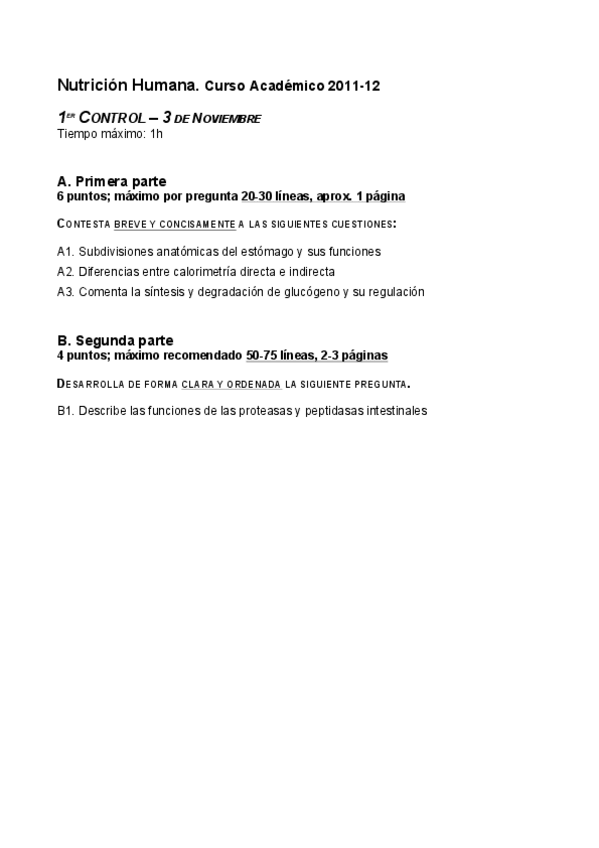 Nutrición Humana. Curso Académico 2011-12

1ER CONTROL – 3 DE NOVIEMBRE
Tiempo máximo: 1h

A. Primera parte
6 puntos; máximo por pregunta 20-30 líneas, aprox. 1 página

CONTESTA BREVE Y CONCISAMENTE A LAS SIGUIENTES CUESTIONES:

A1. Subdivisiones anatómicas del estómago y sus funciones
A2. Diferencias entre calorimetría directa e indirecta
A3. Comenta la síntesis y degradación de glucógeno y su regulación

B. Segunda parte
4 puntos; máximo recomendado 50-75 líneas, 2-3 páginas

DESARROLLA DE FORMA CLARA Y ORDENADA LA SIGUIENTE PREGUNTA.

B1. Describe las funciones de las proteasas y peptidasas intestinales